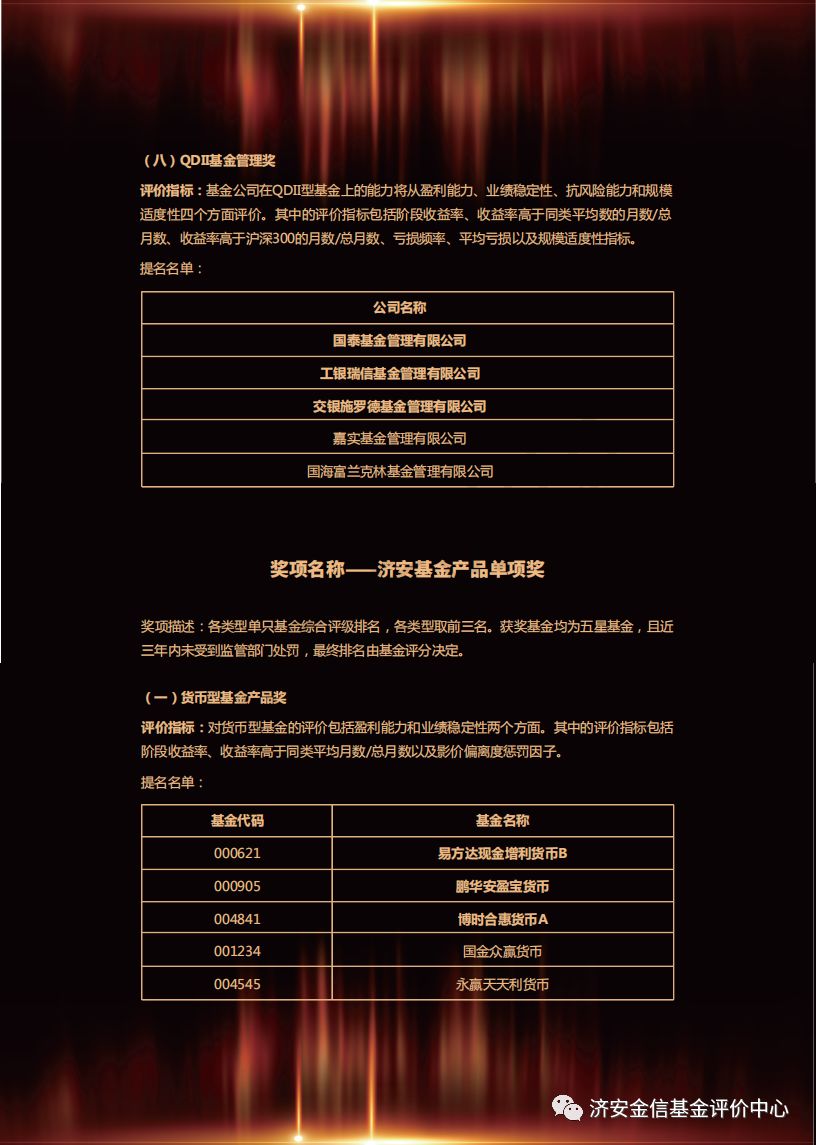 （八）QDII基金管理奖

评价指标：基金公司在QDII型基金上的能力将从盈利能力、业绩稳定性、抗风险能力和规模适度性四个方面评价。其中的评价指标包括阶段收益率、收益率高于同类平均数的月数/总月数、收益率高于沪深300的月数/总月数、亏损频率、平均亏损以及规模适度性指标。

提名名单：

| 公司名称 |
|---|
| 国泰基金管理有限公司 |
| 工银瑞信基金管理有限公司 |
| 交银施罗德基金管理有限公司 |
| 嘉实基金管理有限公司 |
| 国海富兰克林基金管理有限公司 |

奖项名称——济安基金产品单项奖

奖项描述：各类型单只基金综合评级排名，各类型取前三名。获奖基金均为五星基金，且近三年内未受到监管部门处罚，最终排名由基金评分决定。

（一）货币型基金产品奖

评价指标：对货币型基金的评价包括盈利能力和业绩稳定性两个方面。其中的评价指标包括阶段收益率、收益率高于同类平均月数/总月数以及影价偏离度惩罚因子。

提名名单：

| 基金代码 | 基金名称 |
|---|---|
| 000621 | 易方达现金增利货币B |
| 000905 | 鹏华安盈宝货币 |
| 004841 | 博时合惠货币A |
| 001234 | 国金众赢货币 |
| 004545 | 永赢天天利货币 |

济安金信基金评价中心